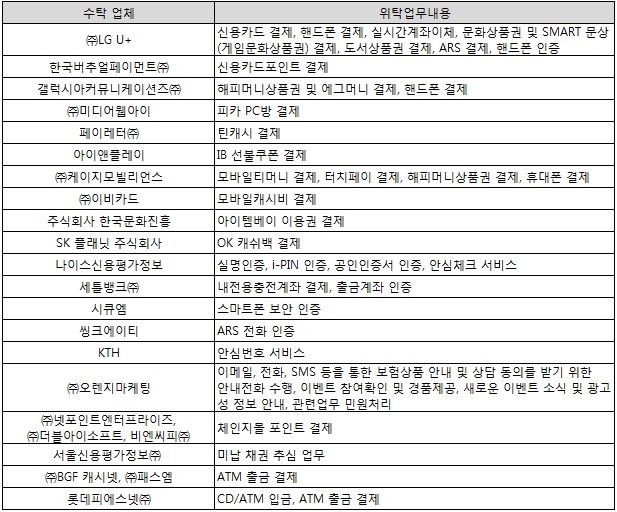 | 수탁 업체 | 위탁업무내용 |
|---|---|
| ㈜LG U+ | 신용카드 결제, 핸드폰 결제, 실시간계좌이체, 문화상품권 및 SMART 문상(게임문화상품권) 결제, 도서상품권 결제, ARS 결제, 핸드폰 인증 |
| 한국버추얼페이먼트㈜ | 신용카드포인트 결제 |
| 갤럭시아커뮤니케이션즈㈜ | 해피머니상품권 및 에그머니 결제, 핸드폰 결제 |
| ㈜미디어웹아이 | 피카 PC방 결제 |
| 페이레터㈜ | 틴캐시 결제 |
| 아이앤플레이 | IB 선불쿠폰 결제 |
| ㈜케이지모빌리언스 | 모바일티머니 결제, 터치페이 결제, 해피머니상품권 결제, 휴대폰 결제 |
| ㈜이비카드 | 모바일캐시비 결제 |
| 주식회사 한국문화진흥 | 아이템베이 이용권 결제 |
| SK 플래닛 주식회사 | OK 캐쉬백 결제 |
| 나이스신용평가정보 | 실명인증, i-PIN 인증, 공인인증서 인증, 안심체크 서비스 |
| 세틀뱅크㈜ | 내전용충전계좌 결제, 출금계좌 인증 |
| 시큐엠 | 스마트폰 보안 인증 |
| 씽크에이티 | ARS 전화 인증 |
| KTH | 안심번호 서비스 |
| ㈜오렌지마케팅 | 이메일, 전화, SMS 등을 통한 보험상품 안내 및 상담 동의를 받기 위한 안내전화 수행, 이벤트 참여확인 및 경품제공, 새로운 이벤트 소식 및 광고성 정보 안내, 관련업무 민원처리 |
| ㈜넷포인트엔터프라이즈, ㈜더블아이소프트, 비엔씨피㈜ | 체인지몰 포인트 결제 |
| 서울신용평가정보㈜ | 미납 채권 추심 업무 |
| ㈜BGF 캐시넷, ㈜패스엠 | ATM 출금 결제 |
| 롯데피에스넷㈜ | CD/ATM 입금, ATM 출금 결제 |